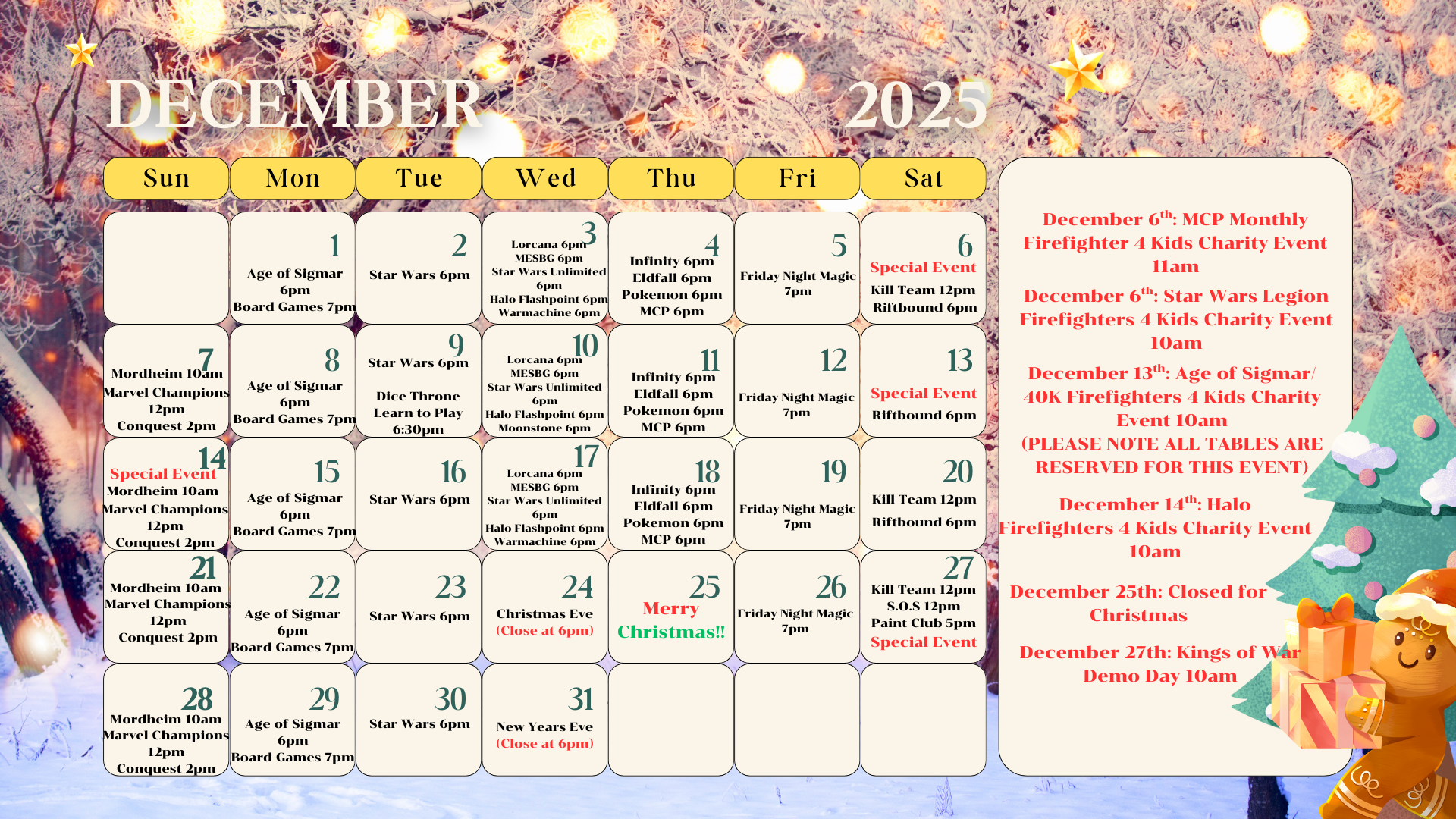 DECEMBER 2025

| Sun | Mon | Tue | Wed | Thu | Fri | Sat |
|---|---|---|---|---|---|---|
| | 1 Age of Sigmar 6pm Board Games 7pm | 2 Star Wars 6pm | 3 Lorcana 6pm MESBG 6pm Star Wars Unlimited 6pm Halo Flashpoint 6pm Warmachine 6pm | 4 Infinity 6pm Eldfall 6pm Pokemon 6pm MCP 6pm | 5 Friday Night Magic 7pm | 6 Special Event Kill Team 12pm Riftbound 6pm |
| 7 Mordheim 10am Marvel Champions 12pm Conquest 2pm | 8 Age of Sigmar 6pm Board Games 7pm | 9 Star Wars 6pm Dice Throne Learn to Play 6:30pm | 10 Lorcana 6pm MESBG 6pm Star Wars Unlimited 6pm Halo Flashpoint 6pm Moonstone 6pm | 11 Infinity 6pm Eldfall 6pm Pokemon 6pm MCP 6pm | 12 Friday Night Magic 7pm | 13 Special Event Riftbound 6pm |
| 14 Special Event Mordheim 10am Marvel Champions 12pm Conquest 2pm | 15 Age of Sigmar 6pm Board Games 7pm | 16 Star Wars 6pm | 17 Lorcana 6pm MESBG 6pm Star Wars Unlimited 6pm Halo Flashpoint 6pm Warmachine 6pm | 18 Infinity 6pm Eldfall 6pm Pokemon 6pm MCP 6pm | 19 Friday Night Magic 7pm | 20 Kill Team 12pm Riftbound 6pm |
| 21 Mordheim 10am Marvel Champions 12pm Conquest 2pm | 22 Age of Sigmar 6pm Board Games 7pm | 23 Star Wars 6pm | 24 Christmas Eve (Close at 6pm) | 25 Merry Christmas!! | 26 Friday Night Magic 7pm | 27 Kill Team 12pm S.O.S 12pm Paint Club 5pm Special Event |
| 28 Mordheim 10am Marvel Champions 12pm Conquest 2pm | 29 Age of Sigmar 6pm Board Games 7pm | 30 Star Wars 6pm | 31 New Years Eve (Close at 6pm) | | | |

December 6$^{th}$: MCP Monthly Firefighter 4 Kids Charity Event 11am

December 6$^{th}$: Star Wars Legion Firefighters 4 Kids Charity Event 10am

December 13$^{th}$: Age of Sigmar/ 40K Firefighters 4 Kids Charity Event 10am (PLEASE NOTE ALL TABLES ARE RESERVED FOR THIS EVENT)

December 14$^{th}$: Halo Firefighters 4 Kids Charity Event 10am

December 25th: Closed for Christmas

December 27th: Kings of War Demo Day 10am